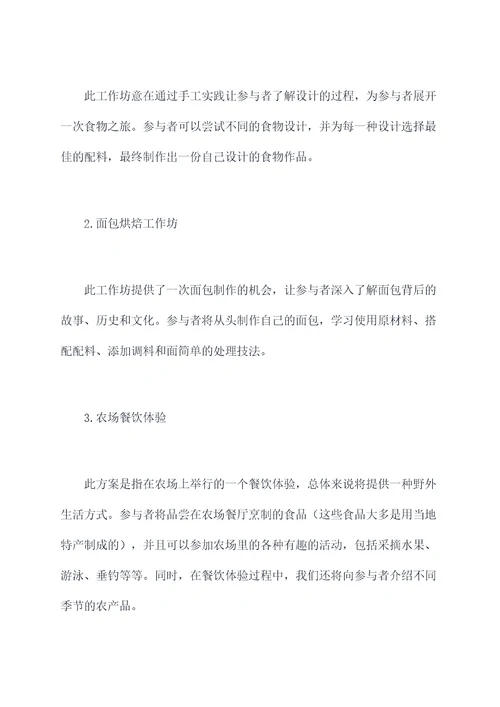 此工作坊意在通过手工实践让参与者了解设计的过程，为参与者展开一次食物之旅。参与者可以尝试不同的食物设计，并为每一种设计选择最佳的配料，最终制作出一份自己设计的食物作品。

2.面包烘焙工作坊

此工作坊提供了一次面包制作的机会，让参与者深入了解面包背后的故事、历史和文化。参与者将从头制作自己的面包，学习使用原材料、搭配配料、添加调料和面简单的处理技法。

3.农场餐饮体验

此方案是指在农场上举行的一个餐饮体验，总体来说将提供一种野外生活方式。参与者将品尝在农场餐厅烹制的食品（这些食品大多是用当地特产制成的），并且可以参加农场里的各种有趣的活动，包括采摘水果、游泳、垂钓等等。同时，在餐饮体验过程中，我们还将向参与者介绍不同季节的农产品。